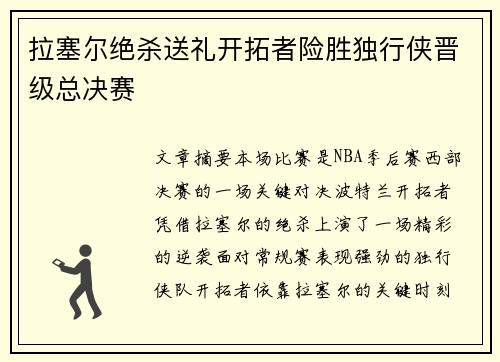 拉塞尔绝杀送礼开拓者险胜独行侠晋级总决赛

文章摘要本场比赛是NBA季后赛西部决赛的一场关键对决波特兰开拓者凭借拉塞尔的绝杀上演了一场精彩的逆袭面对常规赛表现强劲的独行侠队开拓者依靠拉塞尔的关键时刻